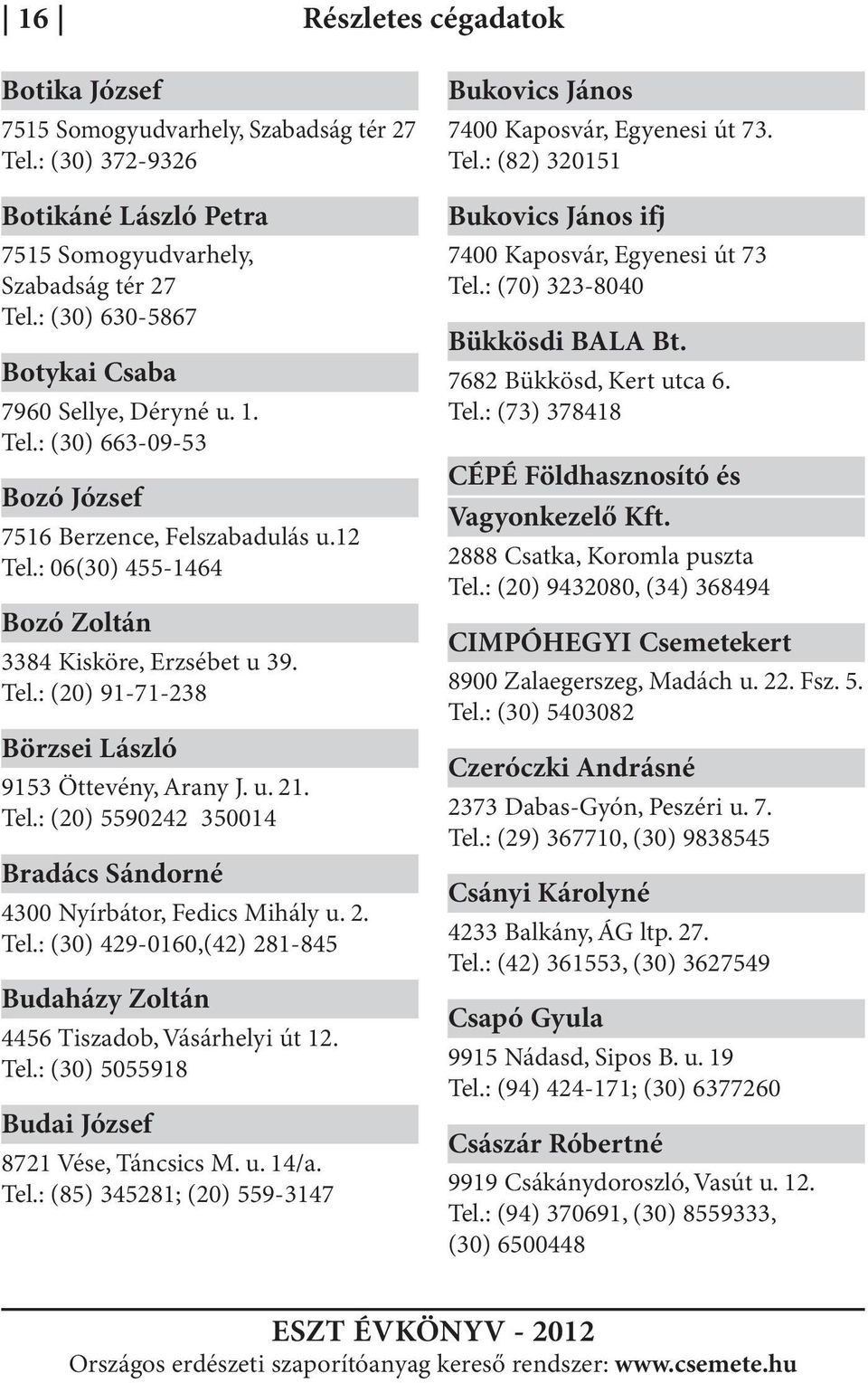 16 Részletes cégadatok

Botika József
7515 Somogyudvarhely, Szabadság tér 27
Tel.: (30) 372-9326

Botikáné László Petra
7515 Somogyudvarhely, Szabadság tér 27
Tel.: (30) 630-5867

Botykai Csaba
7960 Sellye, Déryné u. 1.
Tel.: (30) 663-09-53

Bozó József
7516 Berzence, Felszabadulás u.12
Tel.: 06(30) 455-1464

Bozó Zoltán
3384 Kisköre, Erzsébet u 39.
Tel.: (20) 91-71-238

Börzsei László
9153 Öttevény, Arany J. u. 21.
Tel.: (20) 5590242 350014

Bradács Sándorné
4300 Nyírbátor, Fedics Mihály u. 2.
Tel.: (30) 429-0160,(42) 281-845

Budaházy Zoltán
4456 Tiszadob, Vásárhelyi út 12.
Tel.: (30) 5055918

Budai József
8721 Vése, Táncsics M. u. 14/a.
Tel.: (85) 345281; (20) 559-3147

Bukovics János
7400 Kaposvár, Egyenesi út 73.
Tel.: (82) 320151

Bukovics János ifj
7400 Kaposvár, Egyenesi út 73
Tel.: (70) 323-8040

Bükkösdi BALA Bt.
7682 Bükkösd, Kert utca 6.
Tel.: (73) 378418

CÉPÉ Földhasznosító és Vagyonkezelő Kft.
2888 Csatka, Koromla puszta
Tel.: (20) 9432080, (34) 368494

CIMPÓHEGYI Csemetekert
8900 Zalaegerszeg, Madách u. 22. Fsz. 5.
Tel.: (30) 5403082

Czeróczki Andrásné
2373 Dabas-Gyón, Peszéri u. 7.
Tel.: (29) 367710, (30) 9838545

Csányi Károlyné
4233 Balkány, ÁG ltp. 27.
Tel.: (42) 361553, (30) 3627549

Csapó Gyula
9915 Nádasd, Sipos B. u. 19
Tel.: (94) 424-171; (30) 6377260

Császár Róbertné
9919 Csákánydoroszló, Vasút u. 12.
Tel.: (94) 370691, (30) 8559333, (30) 6500448

ESZT ÉVKÖNYV - 2012
Országos erdészeti szaporítóanyag kereső rendszer: www.csemete.hu